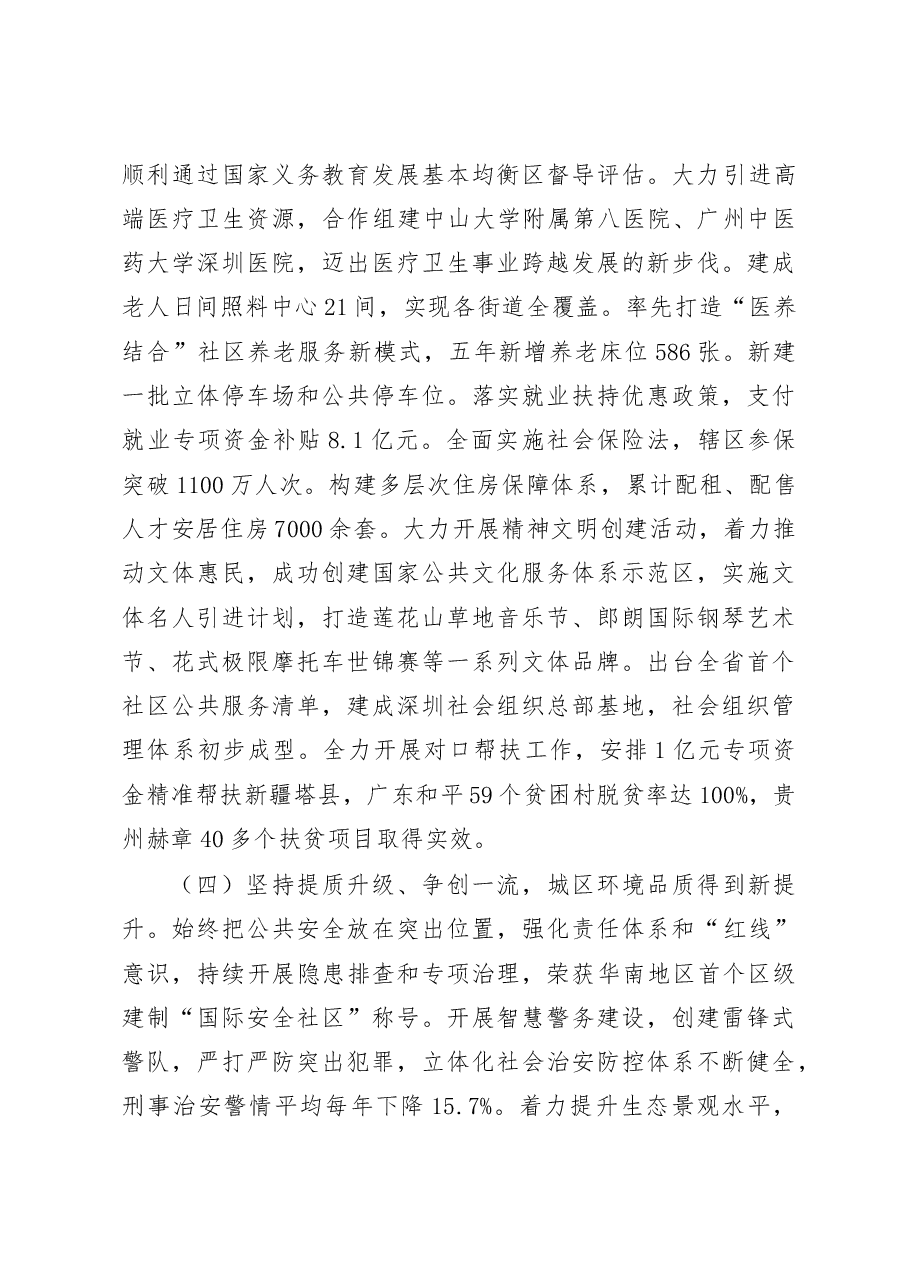 顺利通过国家义务教育发展基本均衡区督导评估。大力引进高端医疗卫生资源，合作组建中山大学附属第八医院、广州中医药大学深圳医院，迈出医疗卫生事业跨越发展的新步伐。建成老人日间照料中心21间，实现各街道全覆盖。率先打造“医养结合”社区养老服务新模式，五年新增养老床位586张。新建一批立体停车场和公共停车位。落实就业扶持优惠政策，支付就业专项资金补贴8.1亿元。全面实施社会保险法，辖区参保突破1100万人次。构建多层次住房保障体系，累计配租、配售人才安居住房7000余套。大力开展精神文明创建活动，着力推动文体惠民，成功创建国家公共文化服务体系示范区，实施文体名人引进计划，打造莲花山草地音乐节、郎朗国际钢琴艺术节、花式极限摩托车世锦赛等一系列文体品牌。出台全省首个社区公共服务清单，建成深圳社会组织总部基地，社会组织管理体系初步成型。全力开展对口帮扶工作，安排1亿元专项资金精准帮扶新疆塔县，广东和平59个贫困村脱贫率达100%，贵州赫章40多个扶贫项目取得实效。

（四）坚持提质升级、争创一流，城区环境品质得到新提升。始终把公共安全放在突出位置，强化责任体系和“红线”意识，持续开展隐患排查和专项治理，荣获华南地区首个区级建制“国际安全社区”称号。开展智慧警务建设，创建雷锋式警队，严打严防突出犯罪，立体化社会治安防控体系不断健全，刑事治安警情平均每年下降15.7%。着力提升生态景观水平，